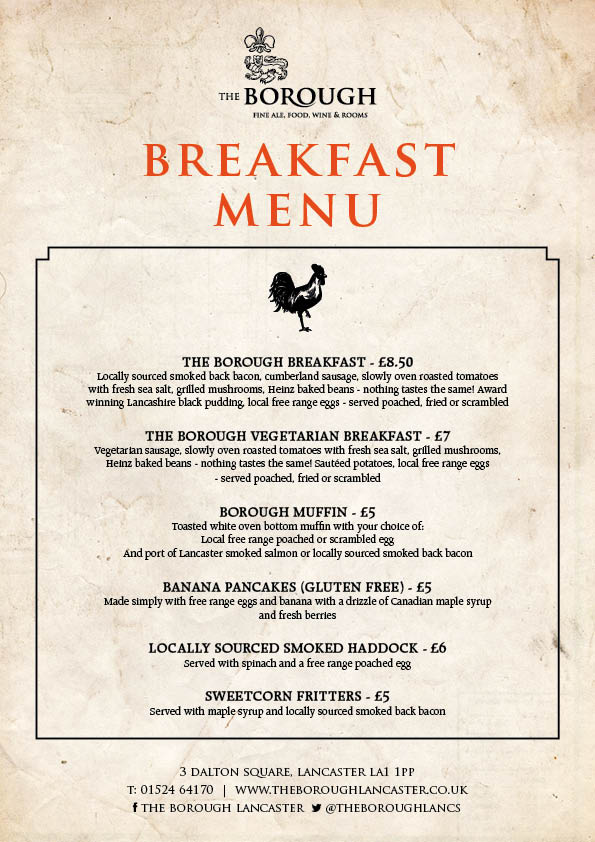 THE BOROUGH
FINE ALE, FOOD, WINE & ROOMS

BREAKFAST MENU

THE BOROUGH BREAKFAST - £8.50
Locally sourced smoked back bacon, cumberland sausage, slowly oven roasted tomatoes with fresh sea salt, grilled mushrooms, Heinz baked beans - nothing tastes the same! Award winning Lancashire black pudding, local free range eggs - served poached, fried or scrambled

THE BOROUGH VEGETARIAN BREAKFAST - £7
Vegetarian sausage, slowly oven roasted tomatoes with fresh sea salt, grilled mushrooms, Heinz baked beans - nothing tastes the same! Sautéed potatoes, local free range eggs - served poached, fried or scrambled

BOROUGH MUFFIN - £5
Toasted white oven bottom muffin with your choice of:
Local free range poached or scrambled egg
And port of Lancaster smoked salmon or locally sourced smoked back bacon

BANANA PANCAKES (GLUTEN FREE) - £5
Made simply with free range eggs and banana with a drizzle of Canadian maple syrup and fresh berries

LOCALLY SOURCED SMOKED HADDOCK - £6
Served with spinach and a free range poached egg

SWEETCORN FRITTERS - £5
Served with maple syrup and locally sourced smoked back bacon

3 DALTON SQUARE, LANCASTER LA1 1PP
T: 01524 64170 | WWW.THEBOROUGHLANCASTER.CO.UK
THE BOROUGH LANCASTER @THEBOROUGHLANCS